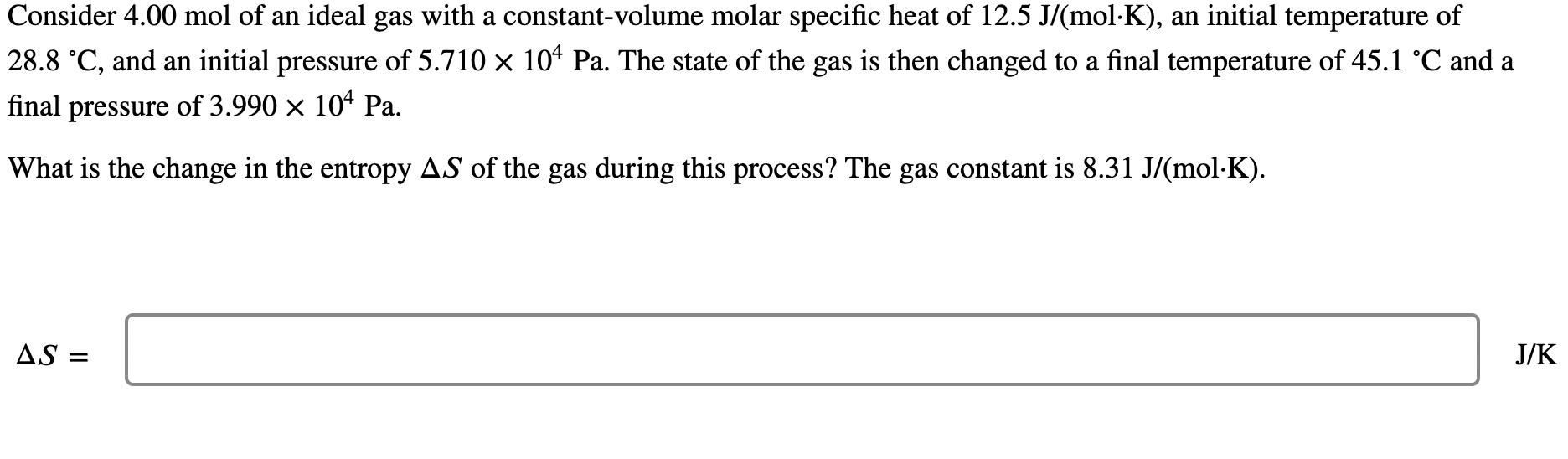 Consider 4.00 mol of an ideal gas with a constant-volume molar specific heat of 12.5 J/(mol·K), an initial temperature of 28.8 °C, and an initial pressure of $5.710 \times 10^4$ Pa. The state of the gas is then changed to a final temperature of 45.1 °C and a final pressure of $3.990 \times 10^4$ Pa.

What is the change in the entropy $\Delta S$ of the gas during this process? The gas constant is 8.31 J/(mol·K).

$\Delta S =$ J/K